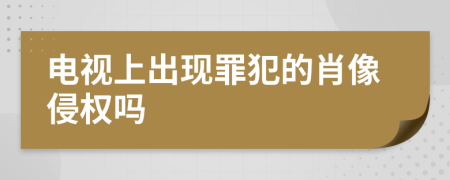 电视上出现罪犯的肖像侵权吗